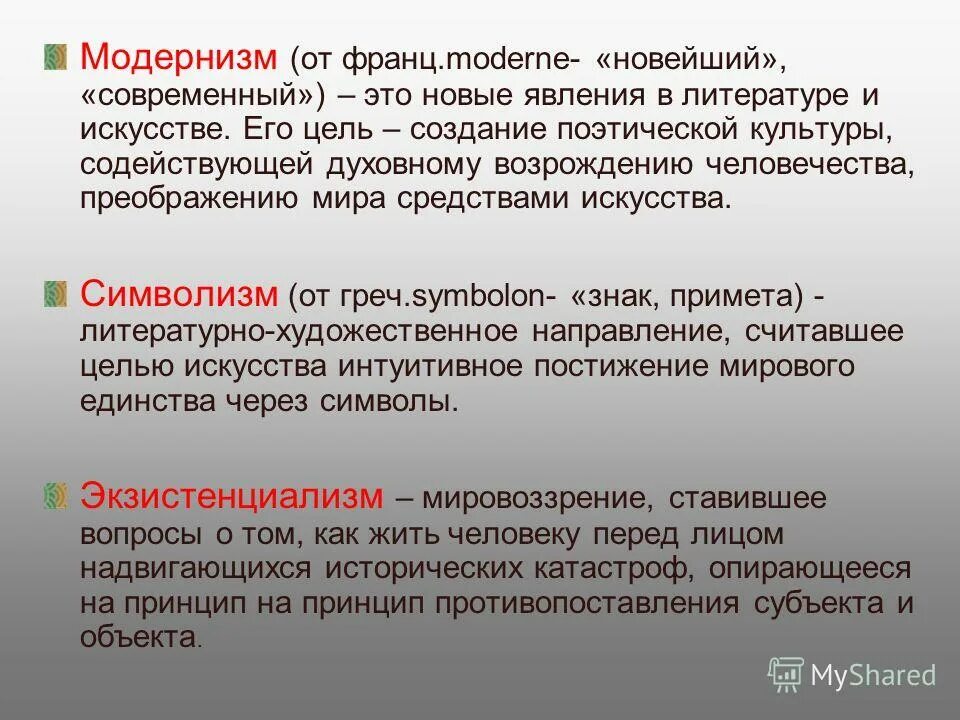 Модернизм (от франц.moderne- «новейший», «современный») – это новые явления в литературе и искусстве. Его цель – создание поэтической культуры, содействующей духовному возрождению человечества, преображению мира средствами искусства.

Символизм (от греч.symbolon- «знак, примета) - литературно-художественное направление, считавшее целью искусства интуитивное постижение мирового единства через символы.

Экзистенциализм – мировоззрение, ставившее вопросы о том, как жить человеку перед лицом надвигающихся исторических катастроф, опирающееся на принцип на принцип противопоставления субъекта и объекта.

MyShared